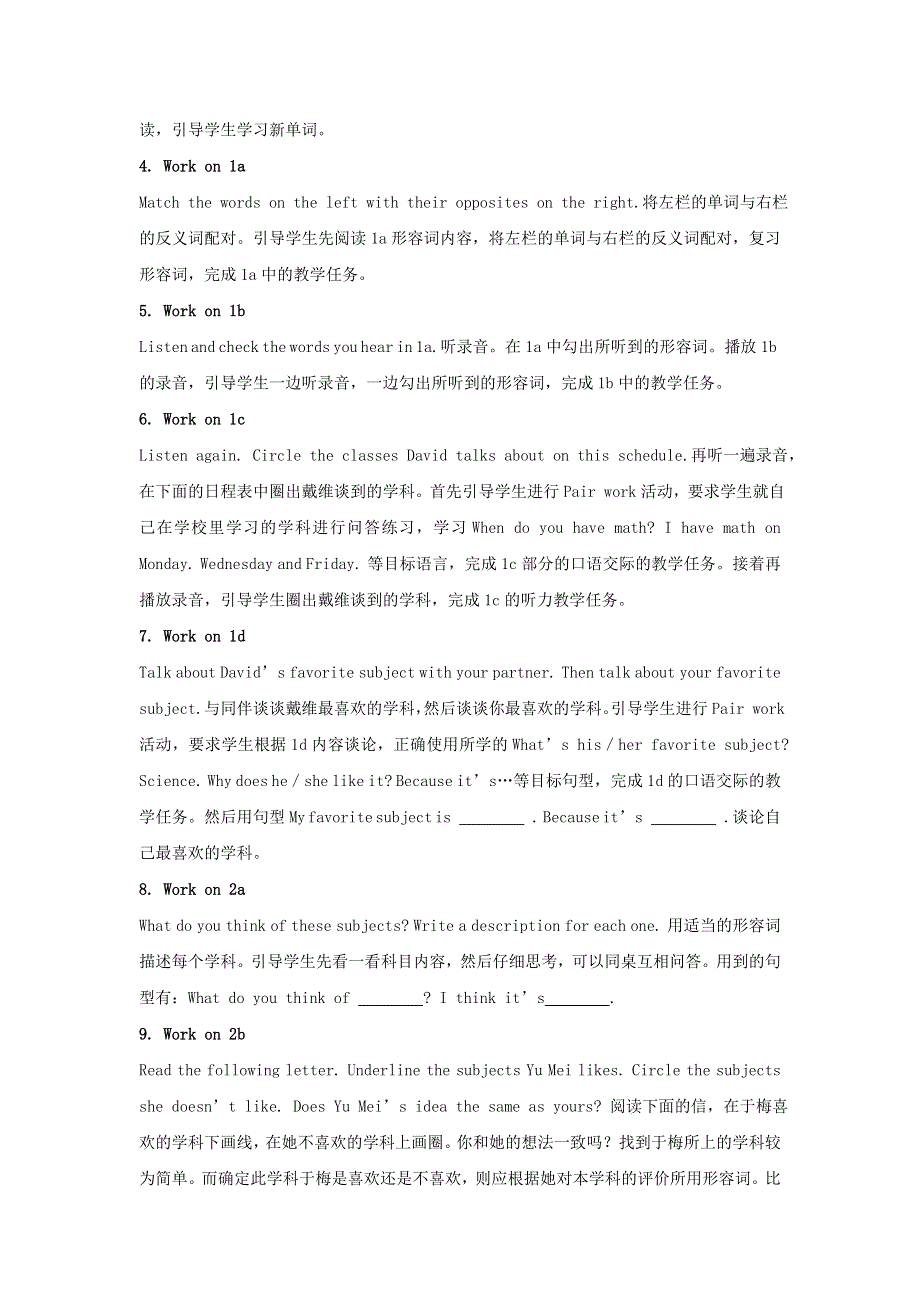 读，引导学生学习新单词。

4. Work on 1a

Match the words on the left with their opposites on the right.将左栏的单词与右栏的反义词配对。引导学生先阅读 1a 形容词内容，将左栏的单词与右栏的反义词配对，复习形容词，完成 1a 中的教学任务。

5. Work on 1b

Listen and check the words you hear in 1a.听录音。在 1a 中勾出所听到的形容词。播放 1b 的录音，引导学生一边听录音，一边勾出所听到的形容词，完成 1b 中的教学任务。

6. Work on 1c

Listen again. Circle the classes David talks about on this schedule.再听一遍录音，在下面的日程表中圈出戴维谈到的学科。首先引导学生进行 Pair work 活动，要求学生就自己在学校里学习的学科进行问答练习，学习 When do you have math? I have math on Monday. Wednesday and Friday. 等目标语言，完成 1c 部分的口语交际的教学任务。接着再播放录音，引导学生圈出戴维谈到的学科，完成 1c 的听力教学任务。

7. Work on 1d

Talk about David’s favorite subject with your partner. Then talk about your favorite subject.与同伴谈谈戴维最喜欢的学科，然后谈谈你最喜欢的学科。引导学生进行 Pair work 活动，要求学生根据 1d 内容谈论，正确使用所学的 What’s his / her favorite subject? Science. Why does he / she like it? Because it’s…等目标句型，完成 1d 的口语交际的教学任务。然后用句型 My favorite subject is ________ . Because it’s ________ .谈论自己最喜欢的学科。

8. Work on 2a

What do you think of these subjects? Write a description for each one. 用适当的形容词描述每个学科。引导学生先看一看科目内容，然后仔细思考，可以同桌互相问答。用到的句型有：What do you think of ________? I think it’s________.

9. Work on 2b

Read the following letter. Underline the subjects Yu Mei likes. Circle the subjects she doesn’t like. Does Yu Mei’s idea the same as yours? 阅读下面的信，在于梅喜欢的学科下画线，在她不喜欢的学科上画圈。你和她的想法一致吗？找到于梅所上的学科较为简单。而确定此学科于梅是喜欢还是不喜欢，则应根据她对本学科的评价所用形容词。比